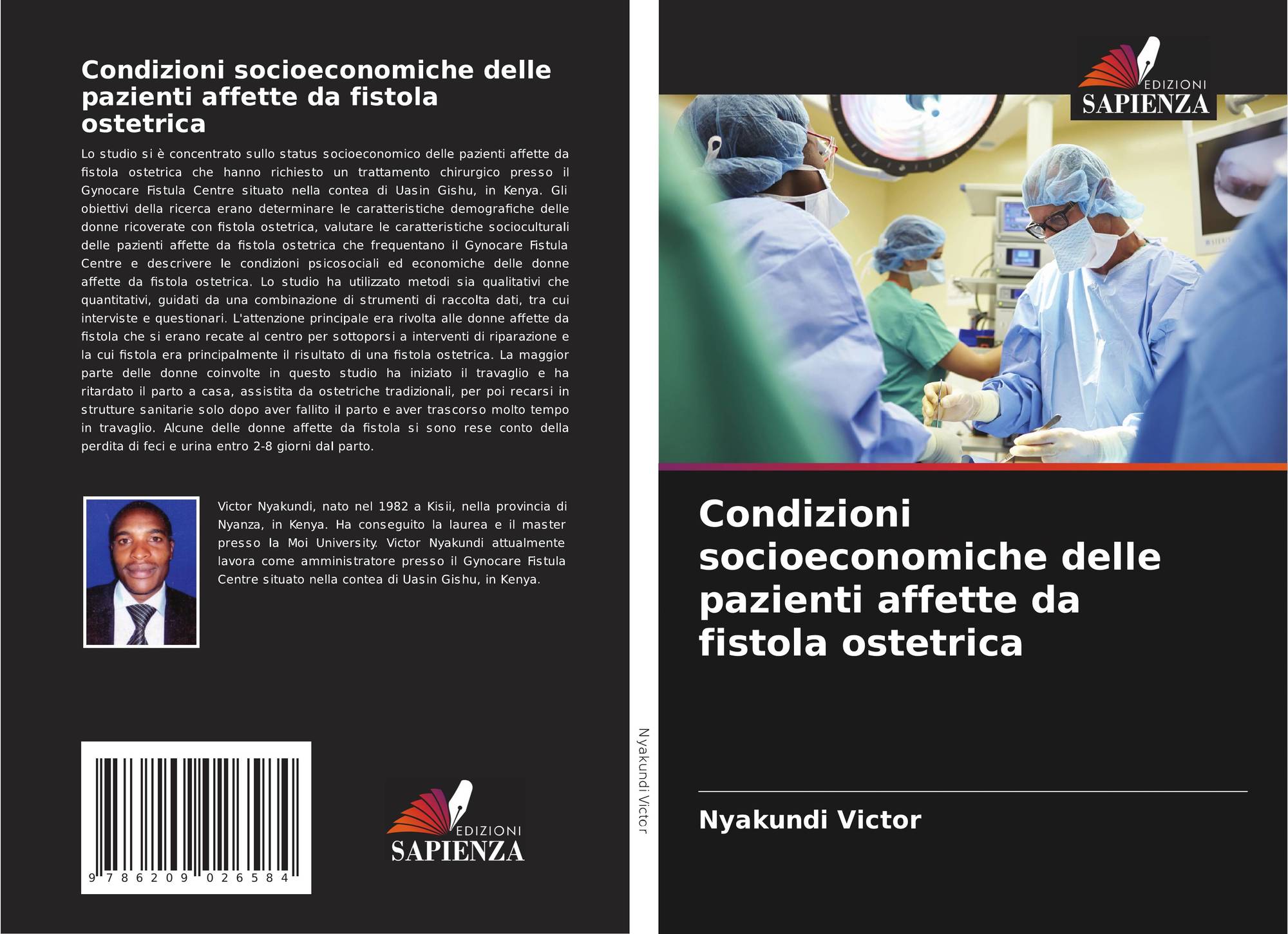 Condizioni socioeconomiche delle pazienti affette da fistola ostetrica

Lo studio si è concentrato sullo status socioeconomico delle pazienti affette da fistola ostetrica che hanno richiesto un trattamento chirurgico presso il Gynocare Fistula Centre situato nella contea di Uasin Gishu, in Kenya. Gli obiettivi della ricerca erano determinare le caratteristiche demografiche delle donne ricoverate con fistola ostetrica, valutare le caratteristiche socioculturali delle pazienti affette da fistola ostetrica che frequentano il Gynocare Fistula Centre e descrivere le condizioni psicosociali ed economiche delle donne affette da fistola ostetrica. Lo studio ha utilizzato metodi sia qualitativi che quantitativi, guidati da una combinazione di strumenti di raccolta dati, tra cui interviste e questionari. L'attenzione principale era rivolta alle donne affette da fistola che si erano recate al centro per sottoporsi a interventi di riparazione e la cui fistola era principalmente il risultato di una fistola ostetrica. La maggior parte delle donne coinvolte in questo studio ha iniziato il travaglio e ha ritardato il parto a casa, assistita da ostetriche tradizionali, per poi recarsi in strutture sanitarie solo dopo aver fallito il parto e aver trascorso molto tempo in travaglio. Alcune delle donne affette da fistola si sono rese conto della perdita di feci e urina entro 2-8 giorni dal parto.

Victor Nyakundi, nato nel 1982 a Kisii, nella provincia di Nyanza, in Kenya. Ha conseguito la laurea e il master presso la Moi University. Victor Nyakundi attualmente lavora come amministratore presso il Gynocare Fistula Centre situato nella contea di Uasin Gishu, in Kenya.

9 786209 026584

EDIZIONI
SAPIENZA

Nyakundi Victor

EDIZIONI
SAPIENZA

Condizioni socioeconomiche delle pazienti affette da fistola ostetrica

Nyakundi Victor